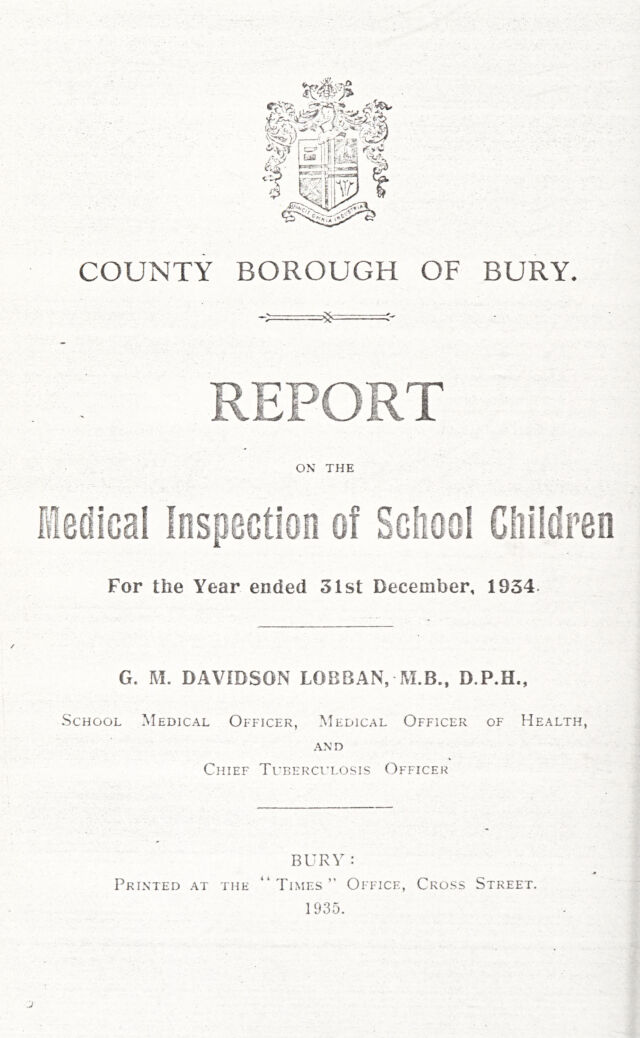 COUNTY BOROUGH OF BURY.

REPORT

ON THE

Medical Inspection of School Children

For the Year ended 31st December, 1934

G. M. DAVIDSON LOBBAN, M.B., D.P.H.,

School Medical Officer, Medical Officer of Health, AND Chief Tuberculosis Officer

BURY:

Printed at the "Times" Office, Cross Street.

1935.